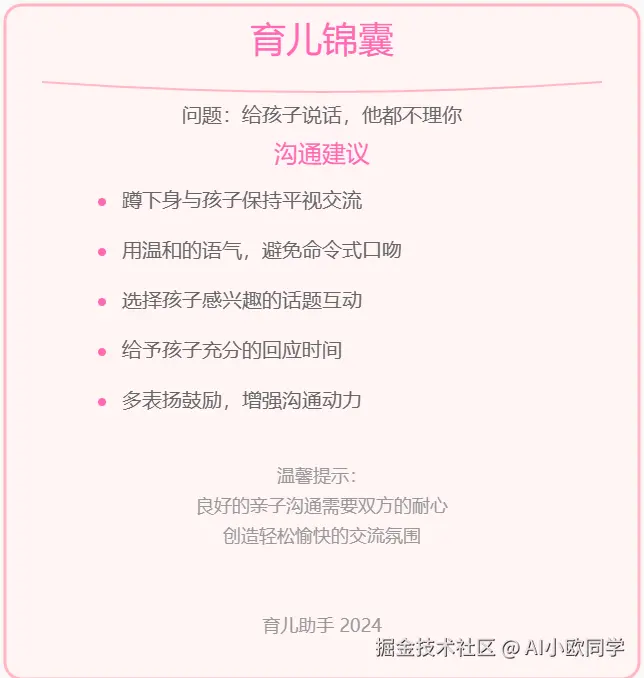 育儿锦囊

问题：给孩子说话，他都不理你

沟通建议

• 蹲下身与孩子保持平视交流

• 用温和的语气，避免命令式口吻

• 选择孩子感兴趣的话题互动

• 给予孩子充分的回应时间

• 多表扬鼓励，增强沟通动力

温馨提示：
良好的亲子沟通需要双方的耐心
创造轻松愉快的交流氛围

育儿助手 2024

掘金技术社区 @ AI小欧同学